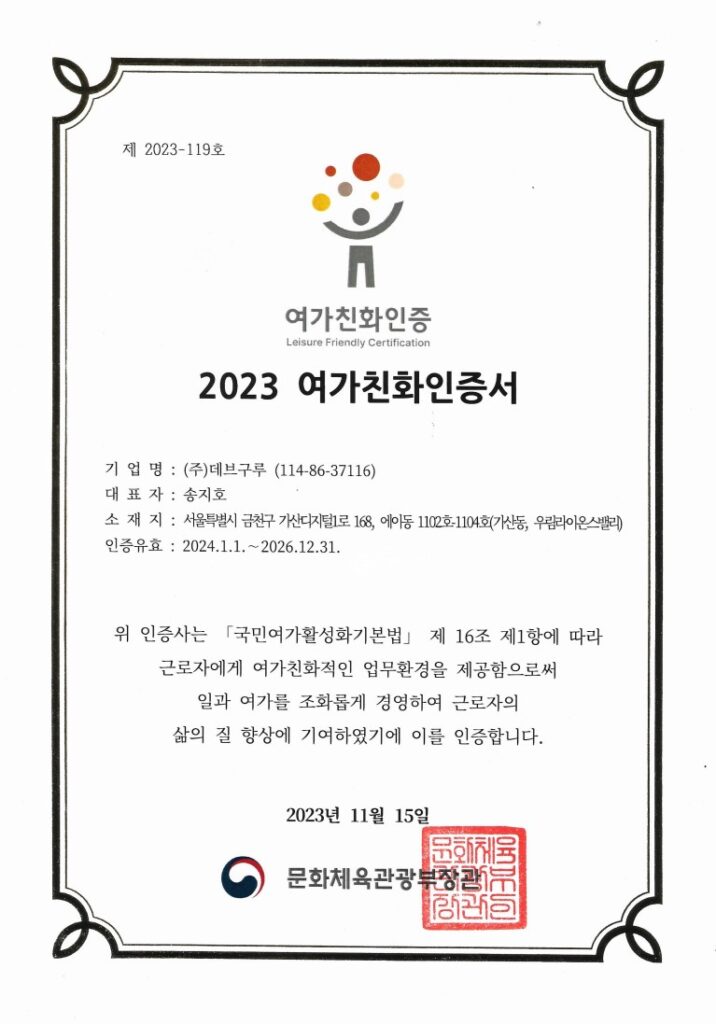 제 2023-119호

여가친화인증
Leisure Friendly Certification

2023 여가친화인증서

기 업 명 : (주)데브구루 (114-86-37116)
대 표 자 : 송지호
소 재 지 : 서울특별시 금천구 가산디지털1로 168, 에이동 1102호-1104호(가산동, 우림라이온스밸리)
인증유효 : 2024.1.1.～2026.12.31.

위 인증사는 「국민여가활성화기본법」 제 16조 제1항에 따라 근로자에게 여가친화적인 업무환경을 제공함으로써 일과 여가를 조화롭게 경영하여 근로자의 삶의 질 향상에 기여하였기에 이를 인증합니다.

2023년 11월 15일

문화체육관광부장관

문화체육관광부장관인